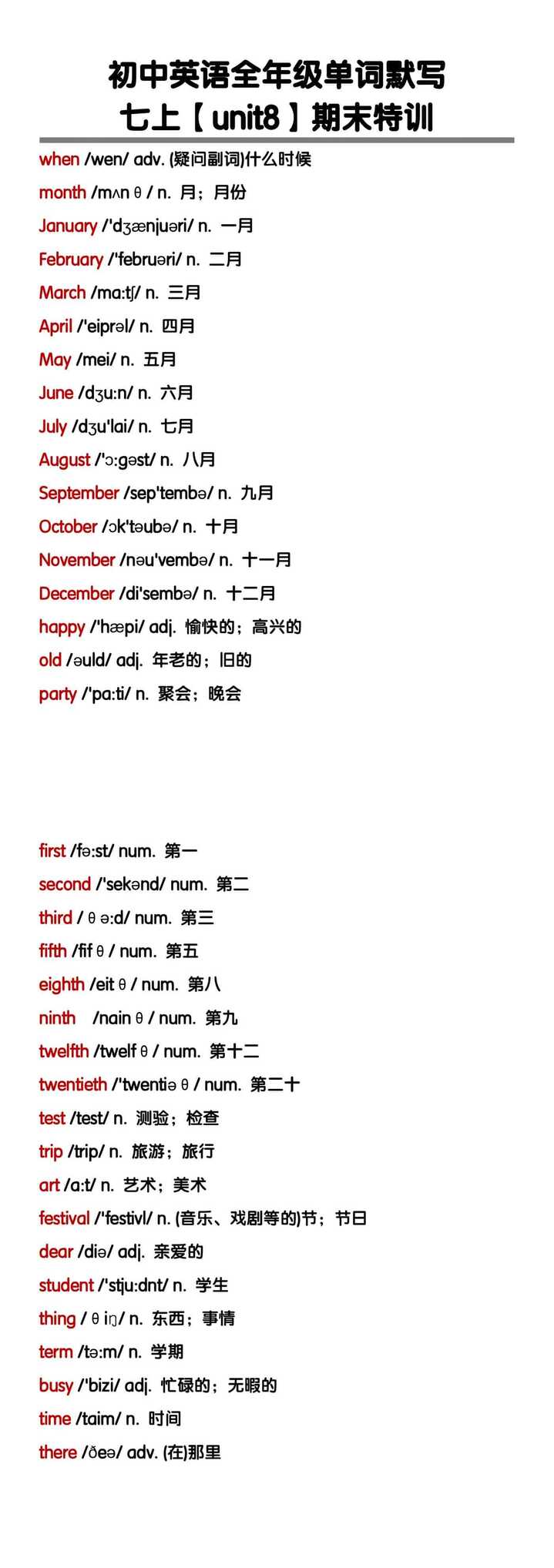 初中英语全年级单词默写
七上【unit8】期末特训

when /wen/ adv. (疑问副词)什么时候
month /mʌnθ/ n. 月；月份
January /'dʒænjuəri/ n. 一月
February /'februəri/ n. 二月
March /ma:tʃ/ n. 三月
April /'eiprəl/ n. 四月
May /mei/ n. 五月
June /dʒu:n/ n. 六月
July /dʒu'lai/ n. 七月
August /'ɔ:gəst/ n. 八月
September /sep'tembə/ n. 九月
October /ɔk'təubə/ n. 十月
November /nəu'vembə/ n. 十一月
December /di'sembə/ n. 十二月
happy /'hæpi/ adj. 愉快的；高兴的
old /əuld/ adj. 年老的；旧的
party /'pa:ti/ n. 聚会；晚会

first /fə:st/ num. 第一
second /'sekənd/ num. 第二
third /θə:d/ num. 第三
fifth /fifθ/ num. 第五
eighth /eitθ/ num. 第八
ninth /nainθ/ num. 第九
twelfth /twelfθ/ num. 第十二
twentieth /'twentiəθ/ num. 第二十
test /test/ n. 测验；检查
trip /trip/ n. 旅游；旅行
art /a:t/ n. 艺术；美术
festival /'festivl/ n. (音乐、戏剧等的)节；节日
dear /diə/ adj. 亲爱的
student /'stju:dnt/ n. 学生
thing /θiŋ/ n. 东西；事情
term /tə:m/ n. 学期
busy /'bizi/ adj. 忙碌的；无暇的
time /taim/ n. 时间
there /ðeə/ adv. (在)那里